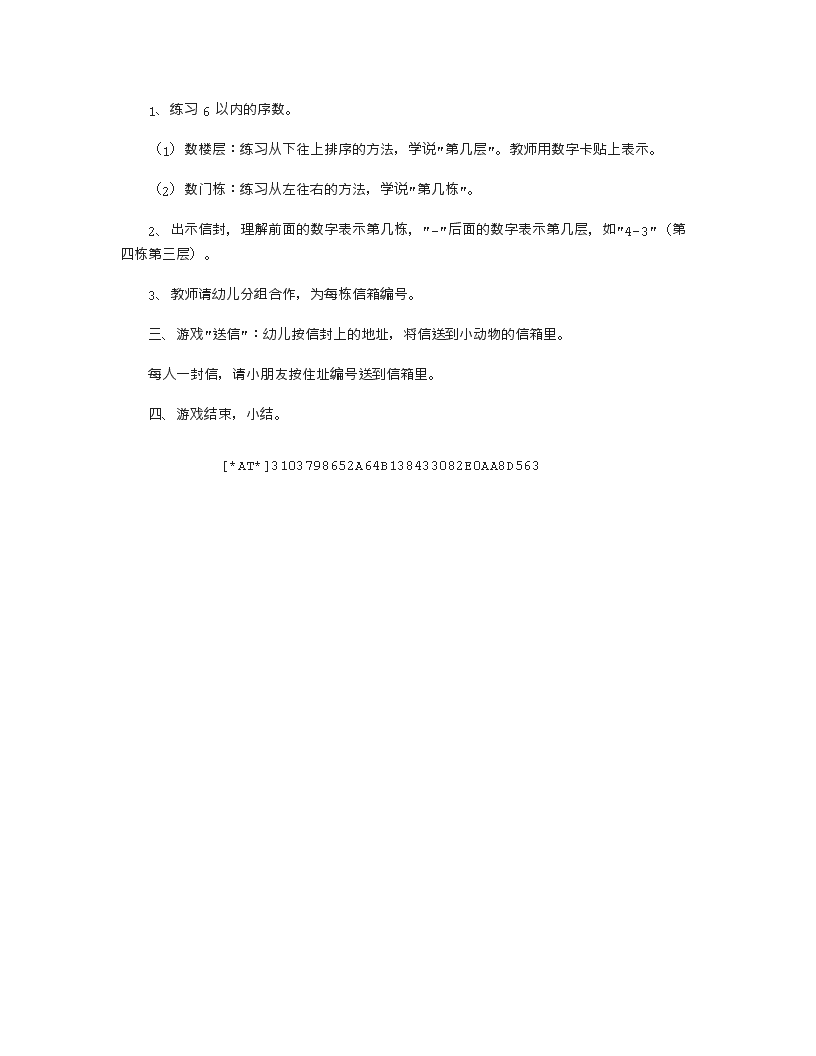 1、练习 6 以内的序数。

（1）数楼层：练习从下往上排序的方法，学说"第几层"。教师用数字卡贴上表示。

（2）数门栋：练习从左往右的方法，学说"第几栋"。

2、出示信封，理解前面的数字表示第几栋，"-"后面的数字表示第几层，如"4-3"（第四栋第三层）。

3、教师请幼儿分组合作，为每栋信箱编号。

三、游戏"送信"：幼儿按信封上的地址，将信送到小动物的信箱里。

每人一封信，请小朋友按住址编号送到信箱里。

四、游戏结束，小结。

[*AT*]3103798652A64B138433082E0AA8D563